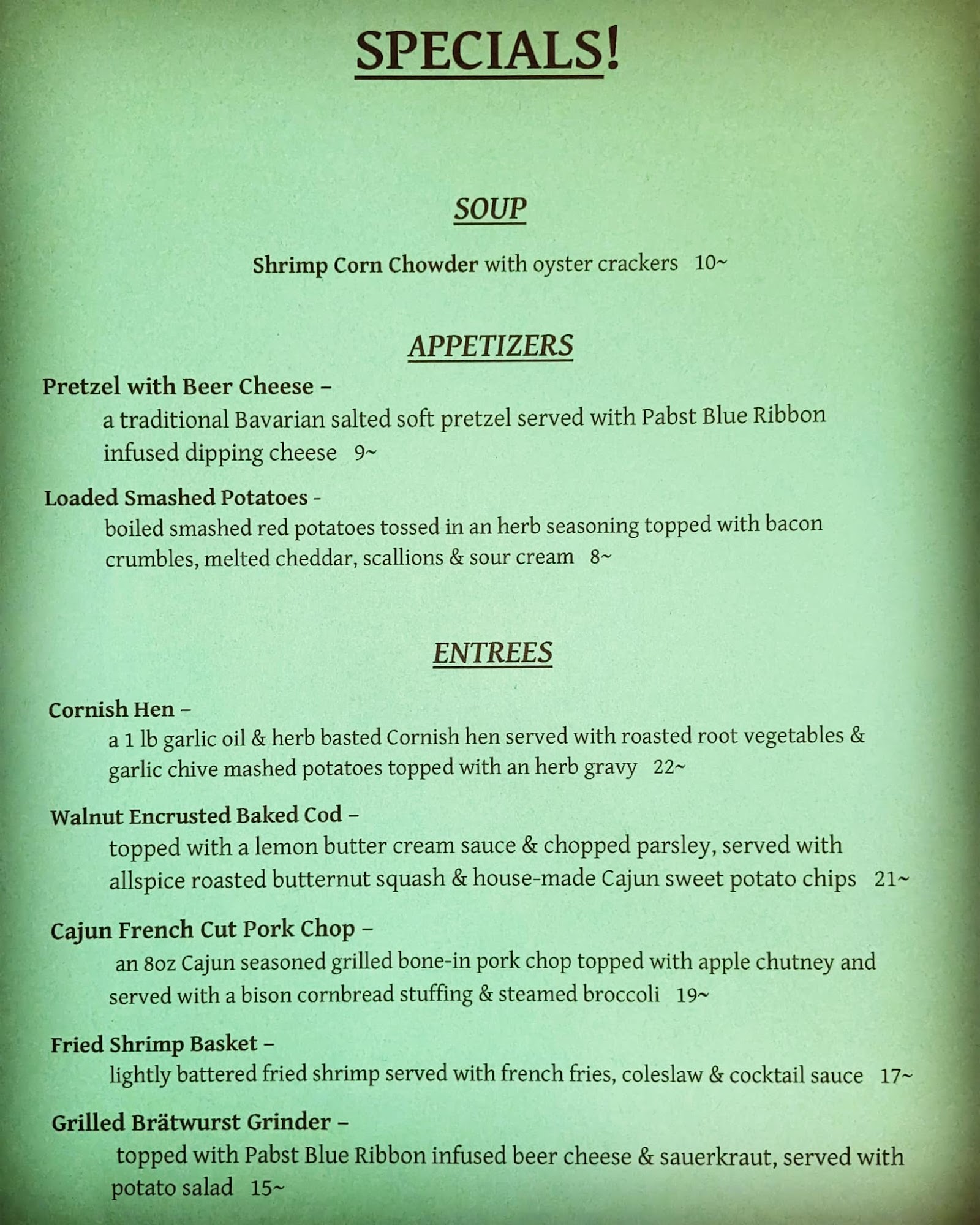 SPECIALS!

SOUP

Shrimp Corn Chowder with oyster crackers 10~

APPETIZERS

Pretzel with Beer Cheese –
a traditional Bavarian salted soft pretzel served with Pabst Blue Ribbon infused dipping cheese 9~

Loaded Smashed Potatoes -
boiled smashed red potatoes tossed in an herb seasoning topped with bacon crumbles, melted cheddar, scallions & sour cream 8~

ENTREES

Cornish Hen –
a 1 lb garlic oil & herb basted Cornish hen served with roasted root vegetables & garlic chive mashed potatoes topped with an herb gravy 22~

Walnut Encrusted Baked Cod –
topped with a lemon butter cream sauce & chopped parsley, served with allspice roasted butternut squash & house-made Cajun sweet potato chips 21~

Cajun French Cut Pork Chop –
an 8oz Cajun seasoned grilled bone-in pork chop topped with apple chutney and served with a bison cornbread stuffing & steamed broccoli 19~

Fried Shrimp Basket –
lightly battered fried shrimp served with french fries, coleslaw & cocktail sauce 17~

Grilled Brätwurst Grinder –
topped with Pabst Blue Ribbon infused beer cheese & sauerkraut, served with potato salad 15~